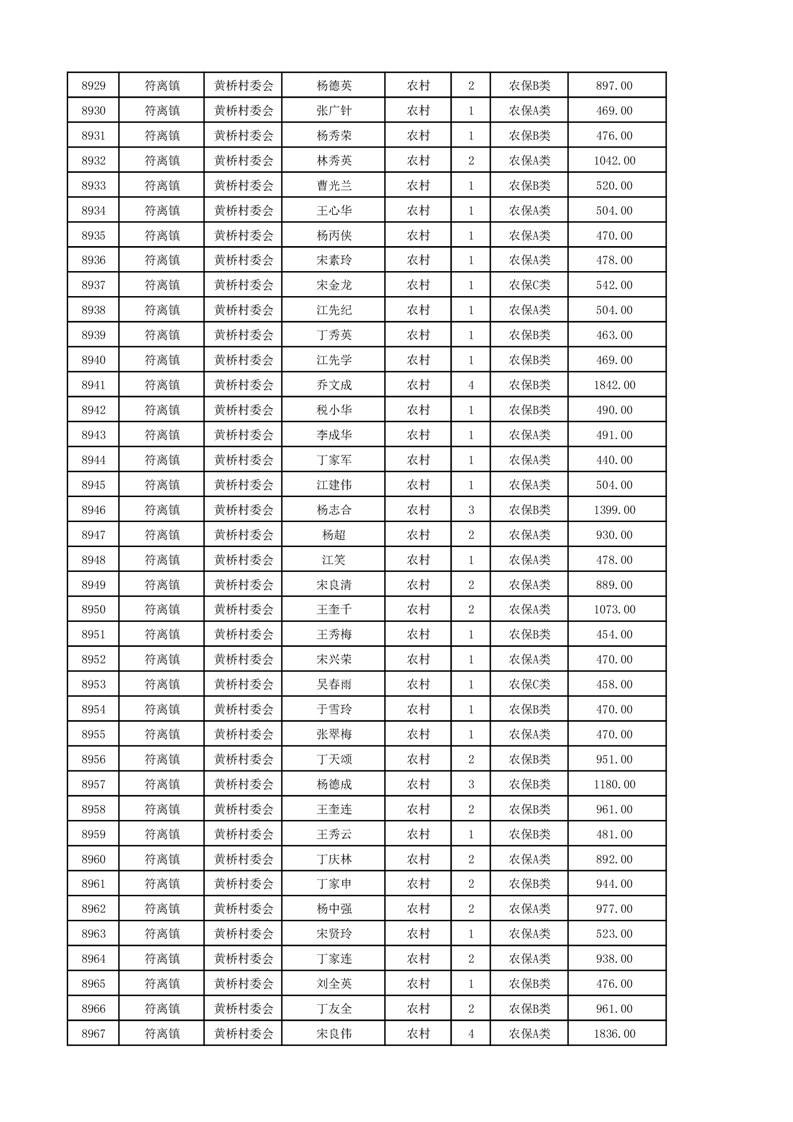 | 8929 | 符离镇 | 黄桥村委会 | 杨德英 | 农村 | 2 | 农保B类 | 897.00 |
|---|---|---|---|---|---|---|---|
| 8930 | 符离镇 | 黄桥村委会 | 张广针 | 农村 | 1 | 农保A类 | 469.00 |
| 8931 | 符离镇 | 黄桥村委会 | 杨秀荣 | 农村 | 1 | 农保B类 | 476.00 |
| 8932 | 符离镇 | 黄桥村委会 | 林秀英 | 农村 | 2 | 农保A类 | 1042.00 |
| 8933 | 符离镇 | 黄桥村委会 | 曹光兰 | 农村 | 1 | 农保B类 | 520.00 |
| 8934 | 符离镇 | 黄桥村委会 | 王心华 | 农村 | 1 | 农保A类 | 504.00 |
| 8935 | 符离镇 | 黄桥村委会 | 杨丙侠 | 农村 | 1 | 农保A类 | 470.00 |
| 8936 | 符离镇 | 黄桥村委会 | 宋素玲 | 农村 | 1 | 农保A类 | 478.00 |
| 8937 | 符离镇 | 黄桥村委会 | 宋金龙 | 农村 | 1 | 农保C类 | 542.00 |
| 8938 | 符离镇 | 黄桥村委会 | 江先纪 | 农村 | 1 | 农保A类 | 504.00 |
| 8939 | 符离镇 | 黄桥村委会 | 丁秀英 | 农村 | 1 | 农保B类 | 463.00 |
| 8940 | 符离镇 | 黄桥村委会 | 江先学 | 农村 | 1 | 农保B类 | 469.00 |
| 8941 | 符离镇 | 黄桥村委会 | 乔文成 | 农村 | 4 | 农保B类 | 1842.00 |
| 8942 | 符离镇 | 黄桥村委会 | 税小华 | 农村 | 1 | 农保B类 | 490.00 |
| 8943 | 符离镇 | 黄桥村委会 | 李成华 | 农村 | 1 | 农保A类 | 491.00 |
| 8944 | 符离镇 | 黄桥村委会 | 丁家军 | 农村 | 1 | 农保A类 | 440.00 |
| 8945 | 符离镇 | 黄桥村委会 | 江建伟 | 农村 | 1 | 农保A类 | 504.00 |
| 8946 | 符离镇 | 黄桥村委会 | 杨志合 | 农村 | 3 | 农保B类 | 1399.00 |
| 8947 | 符离镇 | 黄桥村委会 | 杨超 | 农村 | 2 | 农保A类 | 930.00 |
| 8948 | 符离镇 | 黄桥村委会 | 江笑 | 农村 | 1 | 农保A类 | 478.00 |
| 8949 | 符离镇 | 黄桥村委会 | 宋良清 | 农村 | 2 | 农保A类 | 889.00 |
| 8950 | 符离镇 | 黄桥村委会 | 王奎千 | 农村 | 2 | 农保A类 | 1073.00 |
| 8951 | 符离镇 | 黄桥村委会 | 王秀梅 | 农村 | 1 | 农保B类 | 454.00 |
| 8952 | 符离镇 | 黄桥村委会 | 宋兴荣 | 农村 | 1 | 农保A类 | 470.00 |
| 8953 | 符离镇 | 黄桥村委会 | 吴春雨 | 农村 | 1 | 农保C类 | 458.00 |
| 8954 | 符离镇 | 黄桥村委会 | 于雪玲 | 农村 | 1 | 农保B类 | 470.00 |
| 8955 | 符离镇 | 黄桥村委会 | 张翠梅 | 农村 | 1 | 农保A类 | 470.00 |
| 8956 | 符离镇 | 黄桥村委会 | 丁天颂 | 农村 | 2 | 农保B类 | 951.00 |
| 8957 | 符离镇 | 黄桥村委会 | 杨德成 | 农村 | 3 | 农保B类 | 1180.00 |
| 8958 | 符离镇 | 黄桥村委会 | 王奎连 | 农村 | 2 | 农保B类 | 961.00 |
| 8959 | 符离镇 | 黄桥村委会 | 王秀云 | 农村 | 1 | 农保B类 | 481.00 |
| 8960 | 符离镇 | 黄桥村委会 | 丁庆林 | 农村 | 2 | 农保A类 | 892.00 |
| 8961 | 符离镇 | 黄桥村委会 | 丁家申 | 农村 | 2 | 农保B类 | 944.00 |
| 8962 | 符离镇 | 黄桥村委会 | 杨中强 | 农村 | 2 | 农保A类 | 977.00 |
| 8963 | 符离镇 | 黄桥村委会 | 宋贤玲 | 农村 | 1 | 农保A类 | 523.00 |
| 8964 | 符离镇 | 黄桥村委会 | 丁家连 | 农村 | 2 | 农保A类 | 938.00 |
| 8965 | 符离镇 | 黄桥村委会 | 刘全英 | 农村 | 1 | 农保B类 | 476.00 |
| 8966 | 符离镇 | 黄桥村委会 | 丁友全 | 农村 | 2 | 农保B类 | 961.00 |
| 8967 | 符离镇 | 黄桥村委会 | 宋良伟 | 农村 | 4 | 农保A类 | 1836.00 |